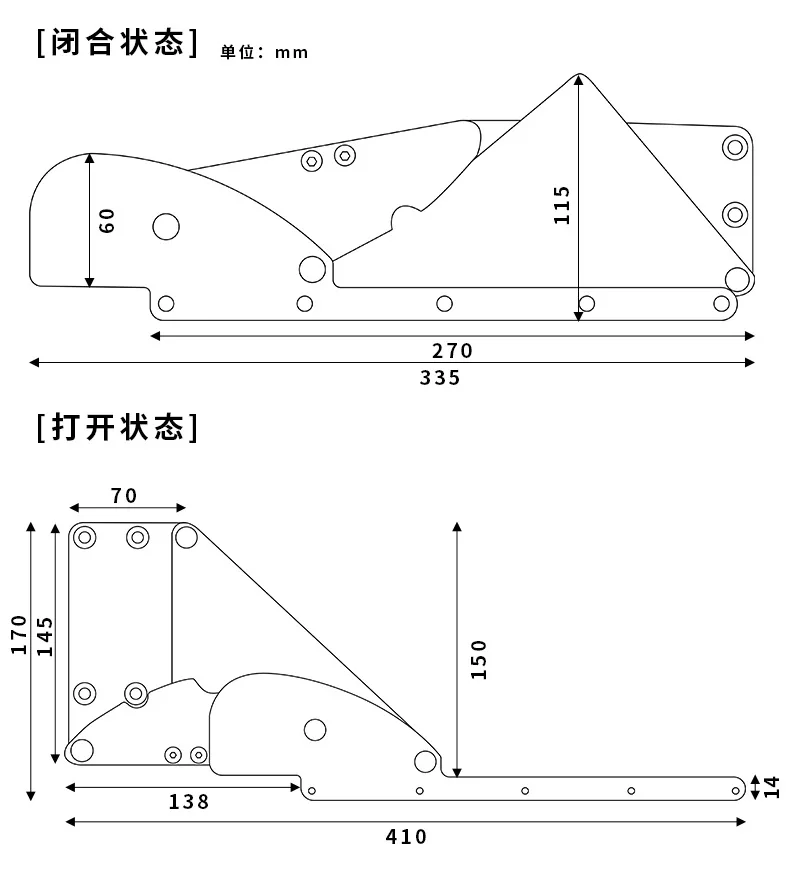 [闭合状态] 单位：mm

60

115

270

335

[打开状态]

70

170

145

150

138

14

410